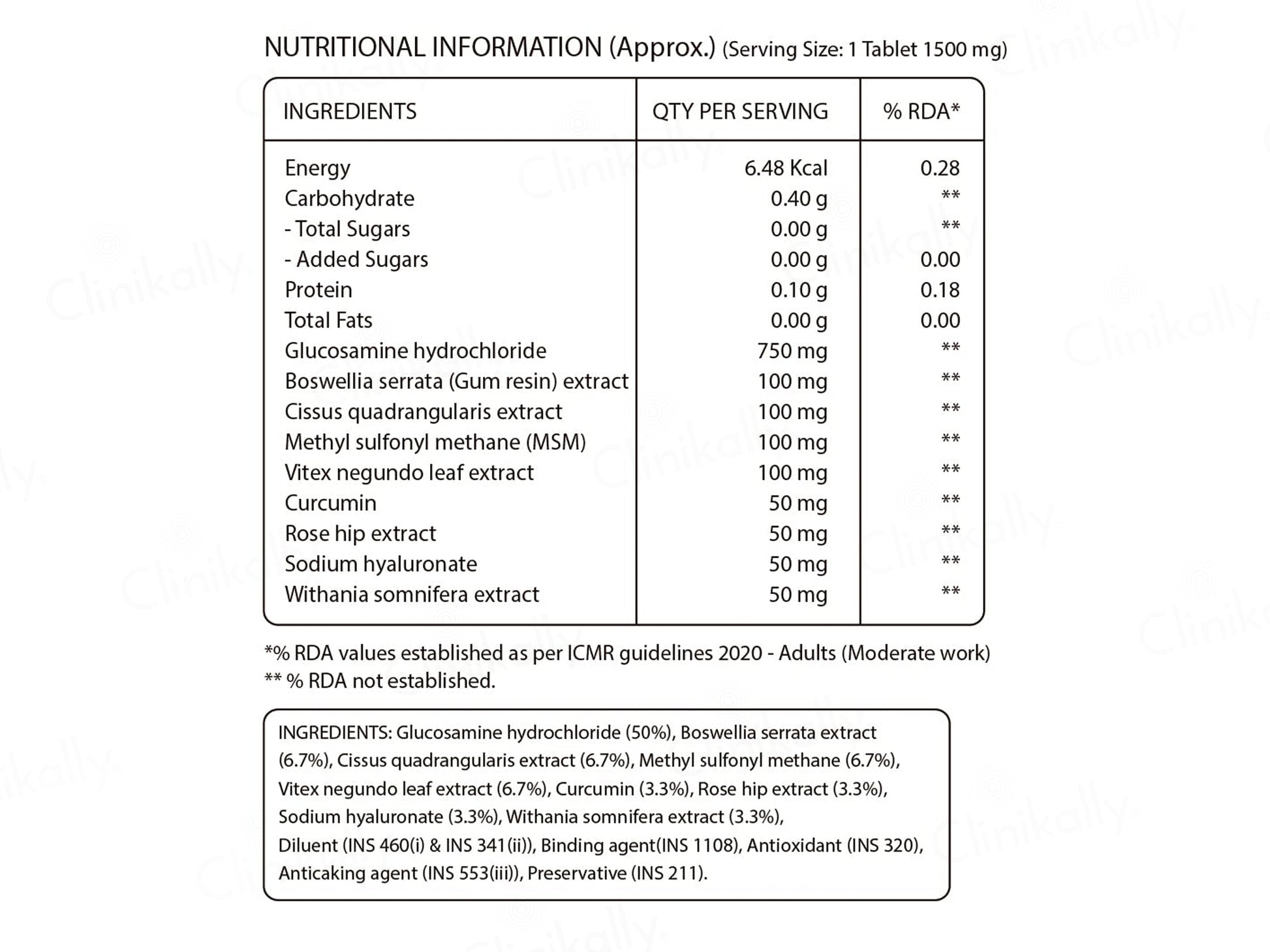 NUTRITIONAL INFORMATION (Approx.) (Serving Size: 1 Tablet 1500 mg)

| INGREDIENTS | QTY PER SERVING | % RDA* |
|---|---|---|
| Energy | 6.48 Kcal | 0.28 |
| Carbohydrate | 0.40 g | ** |
| - Total Sugars | 0.00 g | ** |
| - Added Sugars | 0.00 g | 0.00 |
| Protein | 0.10 g | 0.18 |
| Total Fats | 0.00 g | 0.00 |
| Glucosamine hydrochloride | 750 mg | ** |
| Boswellia serrata (Gum resin) extract | 100 mg | ** |
| Cissus quadrangularis extract | 100 mg | ** |
| Methyl sulfonyl methane (MSM) | 100 mg | ** |
| Vitex negundo leaf extract | 100 mg | ** |
| Curcumin | 50 mg | ** |
| Rose hip extract | 50 mg | ** |
| Sodium hyaluronate | 50 mg | ** |
| Withania somnifera extract | 50 mg | ** |

*% RDA values established as per ICMR guidelines 2020 - Adults (Moderate work)
** % RDA not established.

INGREDIENTS: Glucosamine hydrochloride (50%), Boswellia serrata extract (6.7%), Cissus quadrangularis extract (6.7%), Methyl sulfonyl methane (6.7%), Vitex negundo leaf extract (6.7%), Curcumin (3.3%), Rose hip extract (3.3%), Sodium hyaluronate (3.3%), Withania somnifera extract (3.3%), Diluent (INS 460(i) & INS 341(ii)), Binding agent(INS 1108), Antioxidant (INS 320), Anticaking agent (INS 553(iii)), Preservative (INS 211).

Clinikally